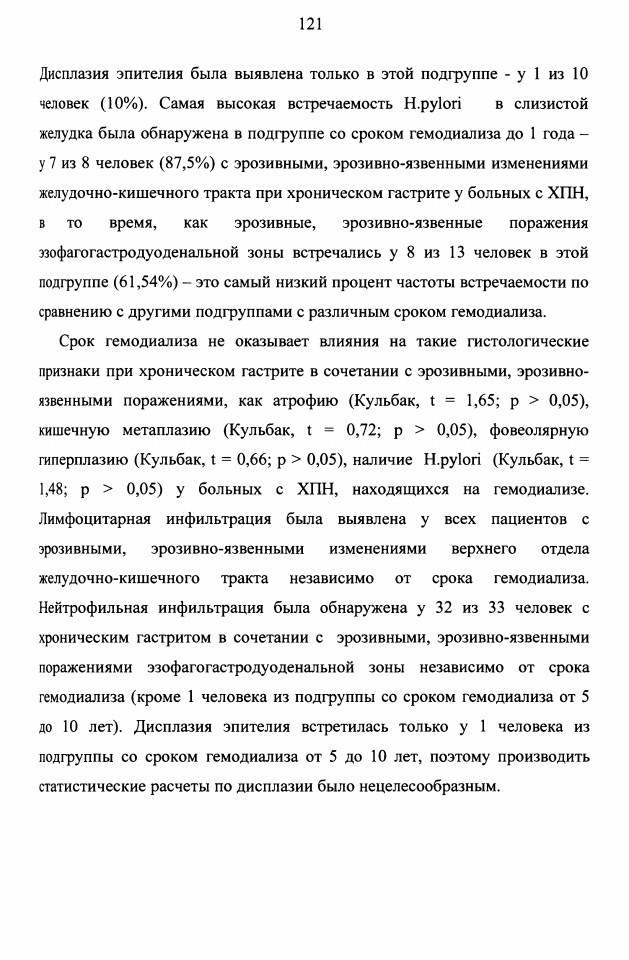 121

Дисплазия эпителия была выявлена только в этой подгруппе - у 1 из 10 человек (10%). Самая высокая встречаемость H.pylori в слизистой желудка была обнаружена в подгруппе со сроком гемодиализа до 1 года – у 7 из 8 человек (87,5%) с эрозивными, эрозивно-язвенными изменениями желудочно-кишечного тракта при хроническом гастрите у больных с ХПН, в то время, как эрозивные, эрозивно-язвенные поражения эзофагогастродуоденальной зоны встречались у 8 из 13 человек в этой подгруппе (61,54%) – это самый низкий процент частоты встречаемости по сравнению с другими подгруппами с различным сроком гемодиализа.

Срок гемодиализа не оказывает влияния на такие гистологические признаки при хроническом гастрите в сочетании с эрозивными, эрозивно-язвенными поражениями, как атрофию (Кульбак, t = 1,65; p > 0,05), кишечную метаплазию (Кульбак, t = 0,72; p > 0,05), фовеолярную гиперплазию (Кульбак, t = 0,66; p > 0,05), наличие H.pylori (Кульбак, t = 1,48; p > 0,05) у больных с ХПН, находящихся на гемодиализе. Лимфоцитарная инфильтрация была выявлена у всех пациентов с эрозивными, эрозивно-язвенными изменениями верхнего отдела желудочно-кишечного тракта независимо от срока гемодиализа. Нейтрофильная инфильтрация была обнаружена у 32 из 33 человек с хроническим гастритом в сочетании с эрозивными, эрозивно-язвенными поражениями эзофагогастродуоденальной зоны независимо от срока гемодиализа (кроме 1 человека из подгруппы со сроком гемодиализа от 5 до 10 лет). Дисплазия эпителия встретилась только у 1 человека из подгруппы со сроком гемодиализа от 5 до 10 лет, поэтому производить статистические расчеты по дисплазии было нецелесообразным.